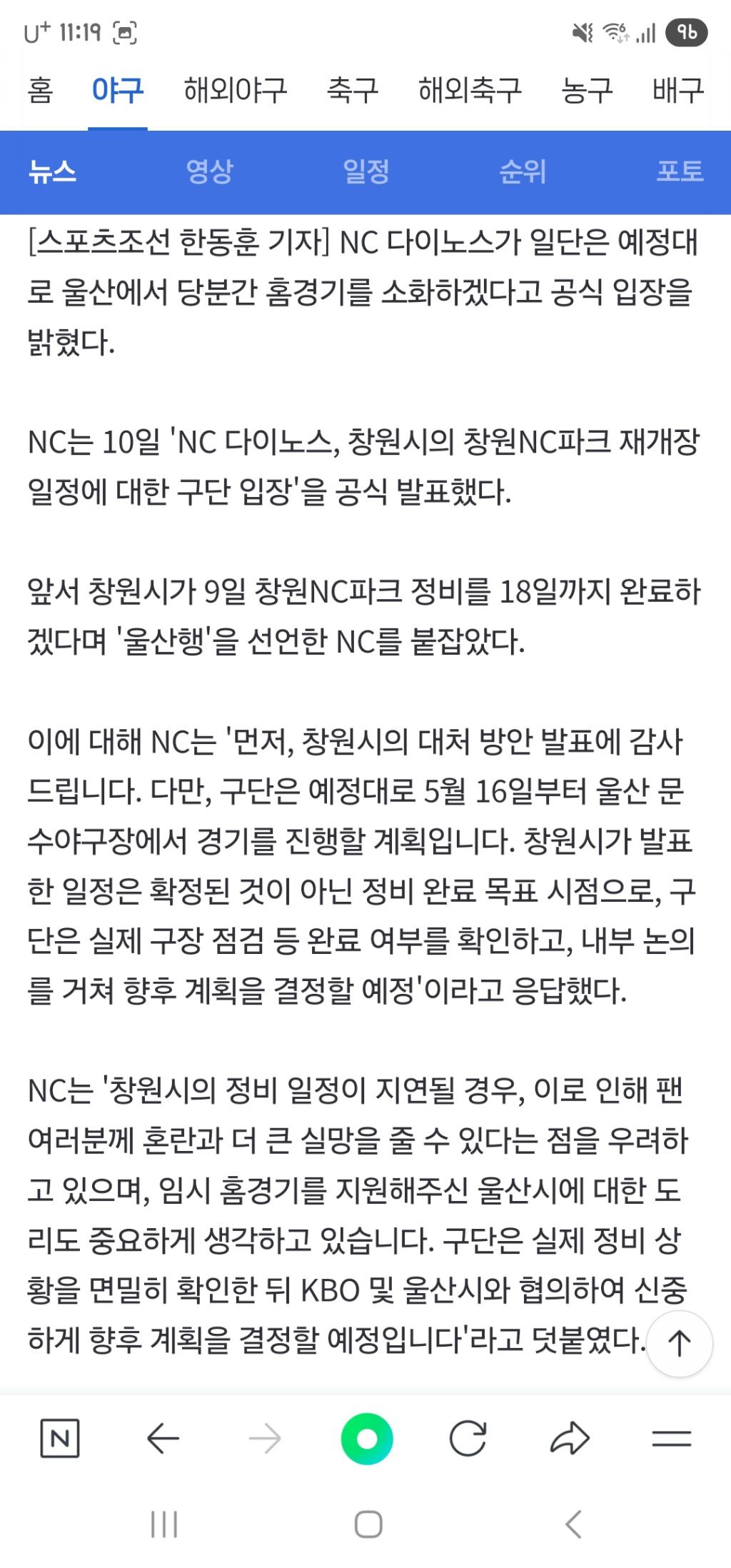 U⁺ 11:19 96

홈 야구 해외야구 축구 해외축구 농구 배구

뉴스 영상 일정 순위 포토

[스포츠조선 한동훈 기자] NC 다이노스가 일단은 예정대로 울산에서 당분간 홈경기를 소화하겠다고 공식 입장을 밝혔다.

NC는 10일 'NC 다이노스, 창원시의 창원NC파크 재개장 일정에 대한 구단 입장'을 공식 발표했다.

앞서 창원시가 9일 창원NC파크 정비를 18일까지 완료하겠다며 '울산행'을 선언한 NC를 붙잡았다.

이에 대해 NC는 '먼저, 창원시의 대처 방안 발표에 감사드립니다. 다만, 구단은 예정대로 5월 16일부터 울산 문수야구장에서 경기를 진행할 계획입니다. 창원시가 발표한 일정은 확정된 것이 아닌 정비 완료 목표 시점으로, 구단은 실제 구장 점검 등 완료 여부를 확인하고, 내부 논의를 거쳐 향후 계획을 결정할 예정'이라고 응답했다.

NC는 '창원시의 정비 일정이 지연될 경우, 이로 인해 팬 여러분께 혼란과 더 큰 실망을 줄 수 있다는 점을 우려하고 있으며, 임시 홈경기를 지원해주신 울산시에 대한 도리도 중요하게 생각하고 있습니다. 구단은 실제 정비 상황을 면밀히 확인한 뒤 KBO 및 울산시와 협의하여 신중하게 향후 계획을 결정할 예정입니다'라고 덧붙였다.

N